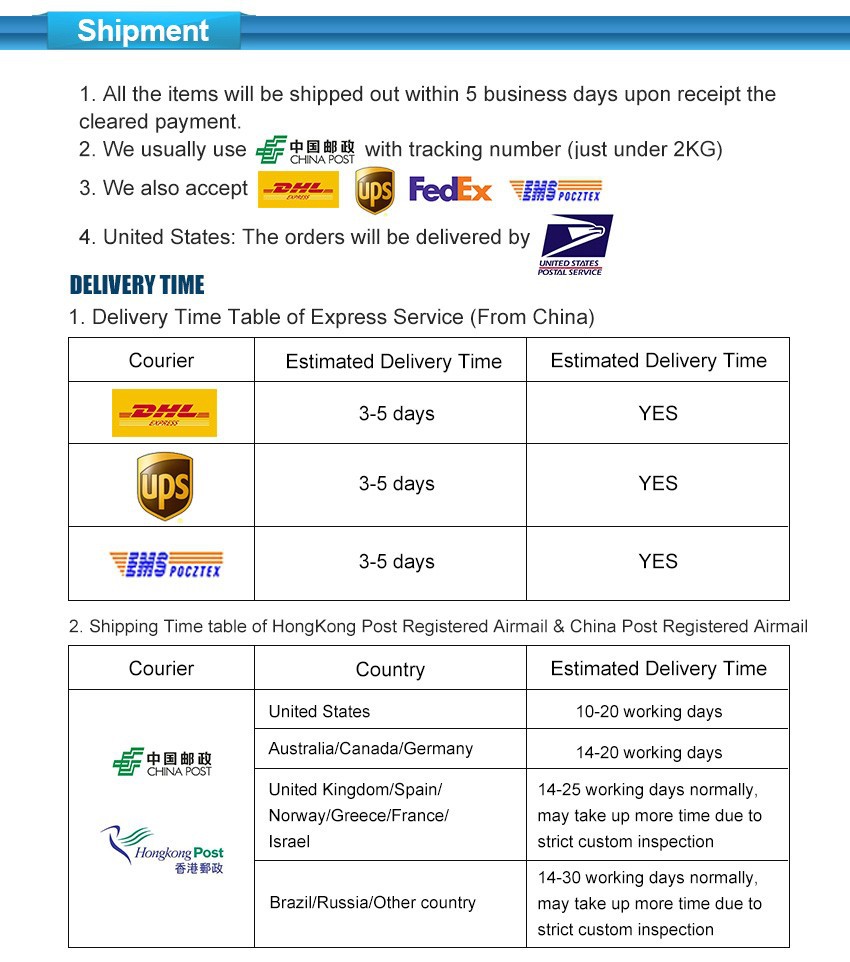 Shipment

1. All the items will be shipped out within 5 business days upon receipt the cleared payment.
2. We usually use 中国邮政 CHINA POST with tracking number (just under 2KG)
3. We also accept DHL EXPRESS ups FedEx EMS POCZTEX
4. United States: The orders will be delivered by UNITED STATES POSTAL SERVICE

DELIVERY TIME

1. Delivery Time Table of Express Service (From China)

| Courier | Estimated Delivery Time | Estimated Delivery Time |
|---|---|---|
| DHL EXPRESS | 3-5 days | YES |
| ups | 3-5 days | YES |
| EMS POCZTEX | 3-5 days | YES |

2. Shipping Time table of HongKong Post Registered Airmail & China Post Registered Airmail

| Courier | Country | Estimated Delivery Time |
|---|---|---|
| 中国邮政 CHINA POST Hongkong Post 香港郵政 | United States | 10-20 working days |
| | Australia/Canada/Germany | 14-20 working days |
| | United Kingdom/Spain/ Norway/Greece/France/ Israel | 14-25 working days normally, may take up more time due to strict custom inspection |
| | Brazil/Russia/Other country | 14-30 working days normally, may take up more time due to strict custom inspection |